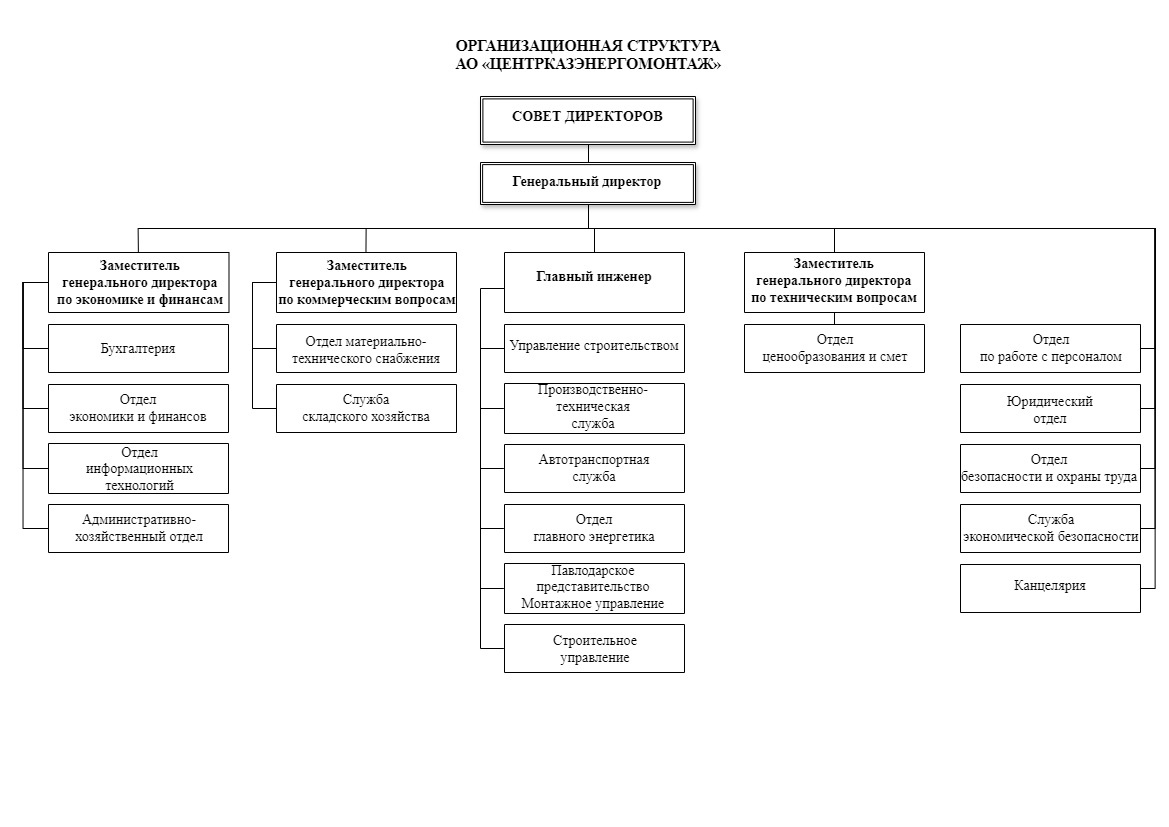 ОРГАНИЗАЦИОННАЯ СТРУКТУРА
АО «ЦЕНТРКАЗЭНЕРГОМОНТАЖ»

СОВЕТ ДИРЕКТОРОВ

Генеральный директор

Заместитель генерального директора по экономике и финансам

Бухгалтерия

Отдел экономики и финансов

Отдел информационных технологий

Административно-хозяйственный отдел

Заместитель генерального директора по коммерческим вопросам

Отдел материально-технического снабжения

Служба складского хозяйства

Главный инженер

Управление строительством

Производственно-техническая служба

Автотранспортная служба

Отдел главного энергетика

Павлодарское представительство Монтажное управление

Строительное управление

Заместитель генерального директора по техническим вопросам

Отдел ценообразования и смет

Отдел по работе с персоналом

Юридический отдел

Отдел безопасности и охраны труда

Служба экономической безопасности

Канцелярия